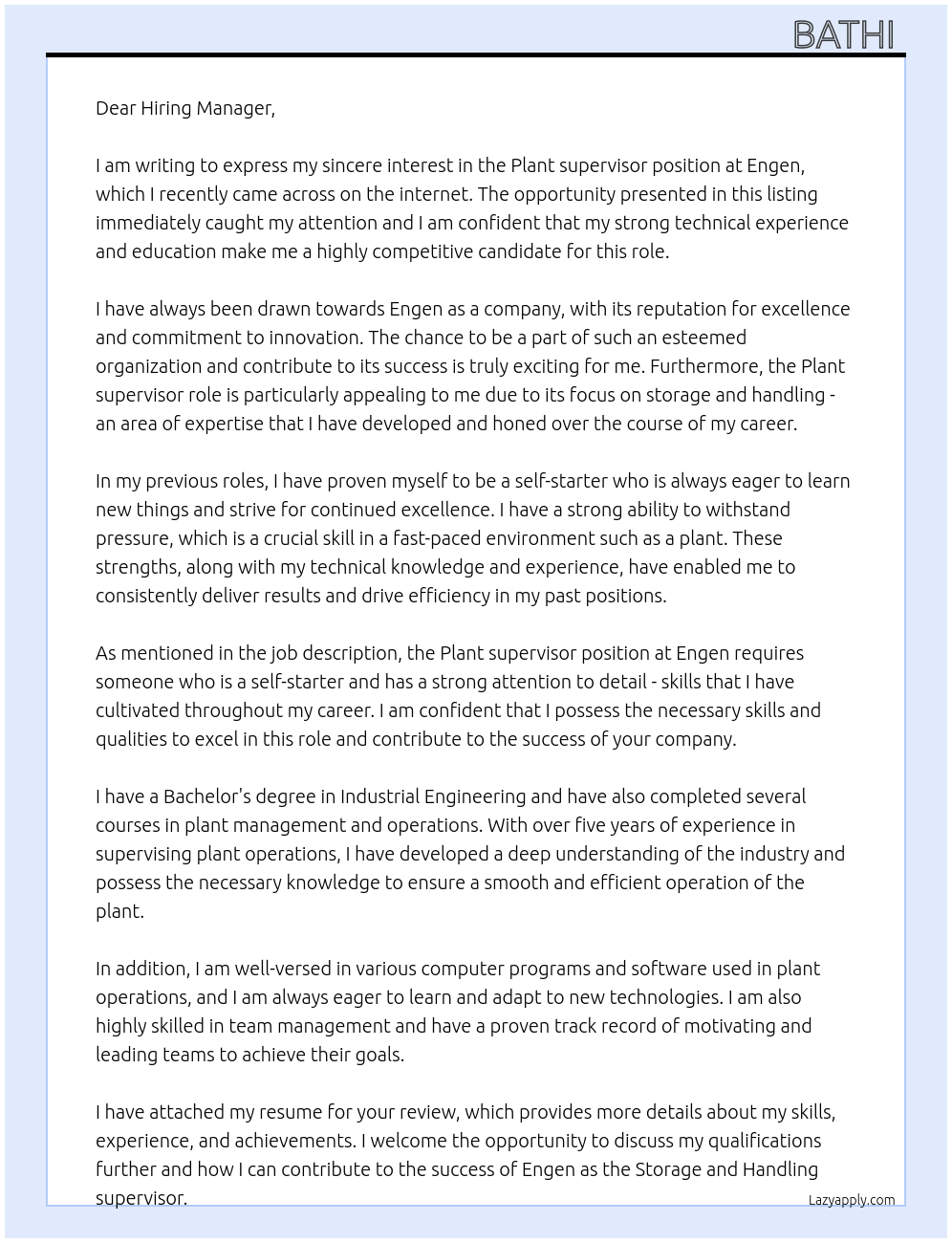 BATHI

Dear Hiring Manager,

I am writing to express my sincere interest in the Plant supervisor position at Engen, which I recently came across on the internet. The opportunity presented in this listing immediately caught my attention and I am confident that my strong technical experience and education make me a highly competitive candidate for this role.

I have always been drawn towards Engen as a company, with its reputation for excellence and commitment to innovation. The chance to be a part of such an esteemed organization and contribute to its success is truly exciting for me. Furthermore, the Plant supervisor role is particularly appealing to me due to its focus on storage and handling - an area of expertise that I have developed and honed over the course of my career.

In my previous roles, I have proven myself to be a self-starter who is always eager to learn new things and strive for continued excellence. I have a strong ability to withstand pressure, which is a crucial skill in a fast-paced environment such as a plant. These strengths, along with my technical knowledge and experience, have enabled me to consistently deliver results and drive efficiency in my past positions.

As mentioned in the job description, the Plant supervisor position at Engen requires someone who is a self-starter and has a strong attention to detail - skills that I have cultivated throughout my career. I am confident that I possess the necessary skills and qualities to excel in this role and contribute to the success of your company.

I have a Bachelor's degree in Industrial Engineering and have also completed several courses in plant management and operations. With over five years of experience in supervising plant operations, I have developed a deep understanding of the industry and possess the necessary knowledge to ensure a smooth and efficient operation of the plant.

In addition, I am well-versed in various computer programs and software used in plant operations, and I am always eager to learn and adapt to new technologies. I am also highly skilled in team management and have a proven track record of motivating and leading teams to achieve their goals.

I have attached my resume for your review, which provides more details about my skills, experience, and achievements. I welcome the opportunity to discuss my qualifications further and how I can contribute to the success of Engen as the Storage and Handling supervisor.

Lazyapply.com